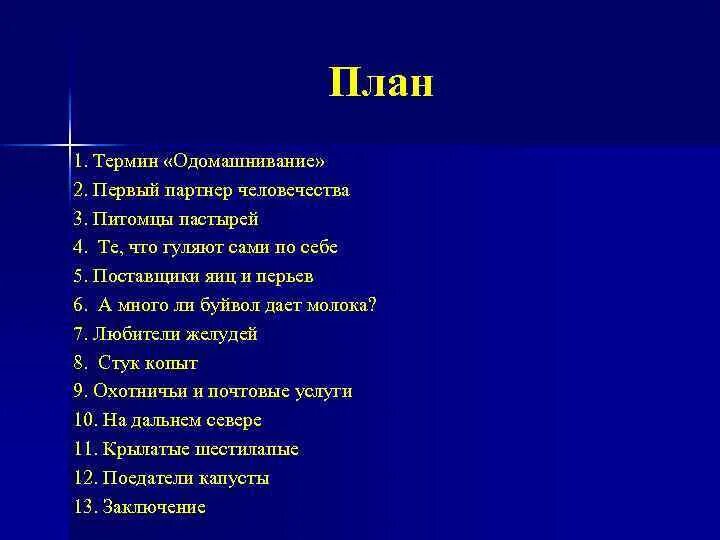 План

1. Термин «Одомашнивание»
2. Первый партнер человечества
3. Питомцы пастырей
4. Те, что гуляют сами по себе
5. Поставщики яиц и перьев
6. А много ли буйвол дает молока?
7. Любители желудей
8. Стук копыт
9. Охотничьи и почтовые услуги
10. На дальнем севере
11. Крылатые шестилапые
12. Поедатели капусты
13. Заключение